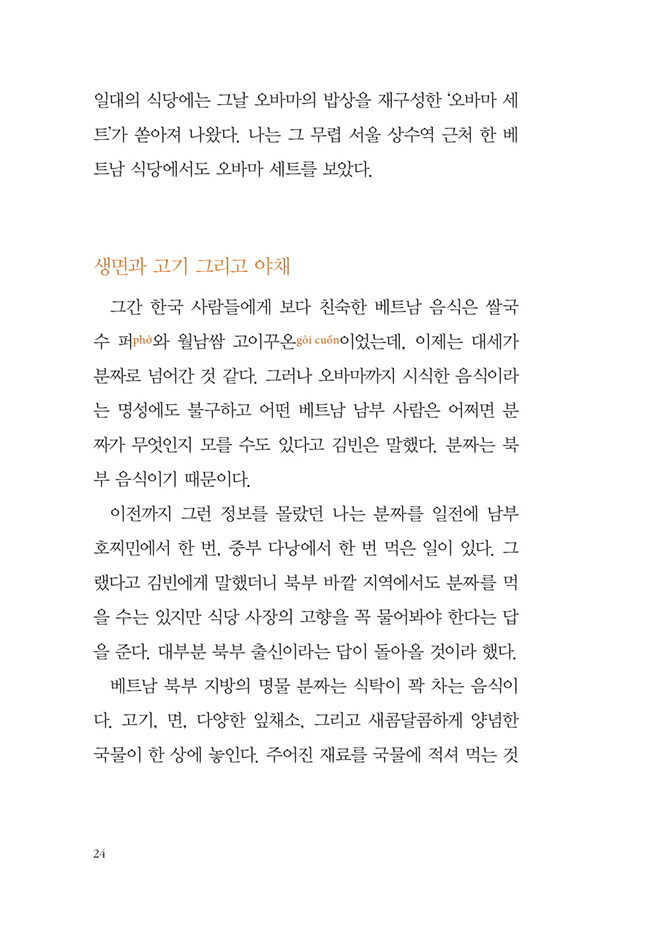 일대의 식당에는 그날 오바마의 밥상을 재구성한 '오바마 세트'가 쏟아져 나왔다. 나는 그 무렵 서울 상수역 근처 한 베트남 식당에서도 오바마 세트를 보았다.

생면과 고기 그리고 야채

그간 한국 사람들에게 보다 친숙한 베트남 음식은 쌀국수 퍼phở와 월남쌈 고이꾸온gỏi cuốn이었는데, 이제는 대세가 분짜로 넘어간 것 같다. 그러나 오바마까지 시식한 음식이라는 명성에도 불구하고 어떤 베트남 남부 사람은 어쩌면 분짜가 무엇인지 모를 수도 있다고 김빈은 말했다. 분짜는 북부 음식이기 때문이다.

이전까지 그런 정보를 몰랐던 나는 분짜를 일전에 남부 호찌민에서 한 번, 중부 다낭에서 한 번 먹은 일이 있다. 그랬다고 김빈에게 말했더니 북부 바깥 지역에서도 분짜를 먹을 수는 있지만 식당 사장의 고향을 꼭 물어봐야 한다는 답을 준다. 대부분 북부 출신이라는 답이 돌아올 것이라 했다.

베트남 북부 지방의 명물 분짜는 식탁이 꽉 차는 음식이다. 고기, 면, 다양한 잎채소, 그리고 새콤달콤하게 양념한 국물이 한 상에 놓인다. 주어진 재료를 국물에 적셔 먹는 것

24